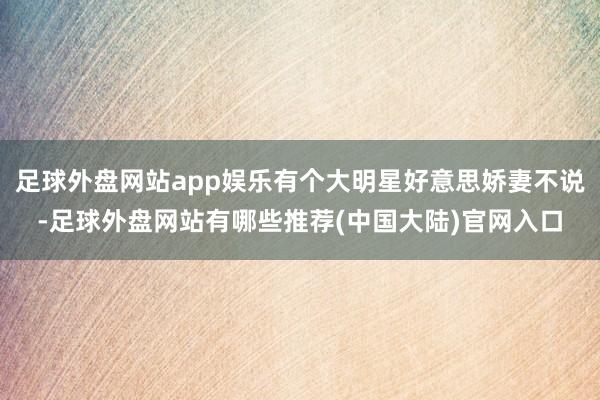 足球外盘网站app娱乐有个大明星好意思娇妻不说-足球外盘网站有哪些推荐(中国大陆)官网入口